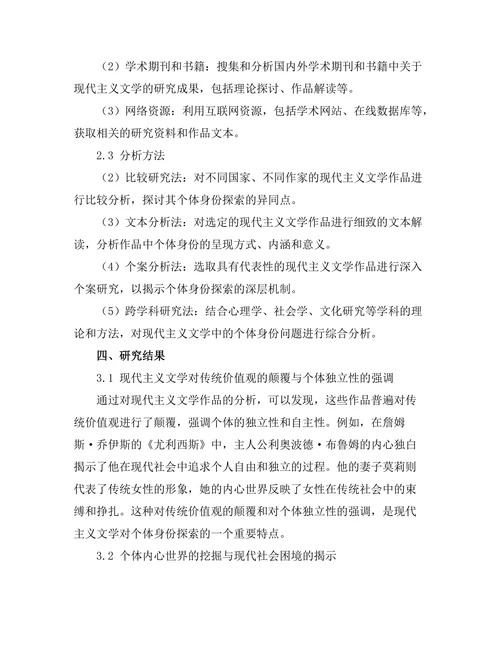 （2）学术期刊和书籍：搜集和分析国内外学术期刊和书籍中关于现代主义文学的研究成果，包括理论探讨、作品解读等。

（3）网络资源：利用互联网资源，包括学术网站、在线数据库等，获取相关的研究资料和作品文本。

2.3 分析方法

（2）比较研究法：对不同国家、不同作家的现代主义文学作品进行比较分析，探讨其个体身份探索的异同点。

（3）文本分析法：对选定的现代主义文学作品进行细致的文本解读，分析作品中个体身份的呈现方式、内涵和意义。

（4）个案分析法：选取具有代表性的现代主义文学作品进行深入个案研究，以揭示个体身份探索的深层机制。

（5）跨学科研究法：结合心理学、社会学、文化研究等学科的理论和方法，对现代主义文学中的个体身份问题进行综合分析。

四、研究结果

3.1 现代主义文学对传统价值观的颠覆与个体独立性的强调

通过对现代主义文学作品的分析，可以发现，这些作品普遍对传统价值观进行了颠覆，强调个体的独立性和自主性。例如，在詹姆斯·乔伊斯的《尤利西斯》中，主人公利奥波德·布鲁姆的内心独白揭示了他在现代社会中追求个人自由和独立的过程。他的妻子莫莉则代表了传统女性的形象，她的内心世界反映了女性在传统社会中的束缚和挣扎。这种对传统价值观的颠覆和对个体独立性的强调，是现代主义文学对个体身份探索的一个重要特点。

3.2 个体内心世界的挖掘与现代社会困境的揭示